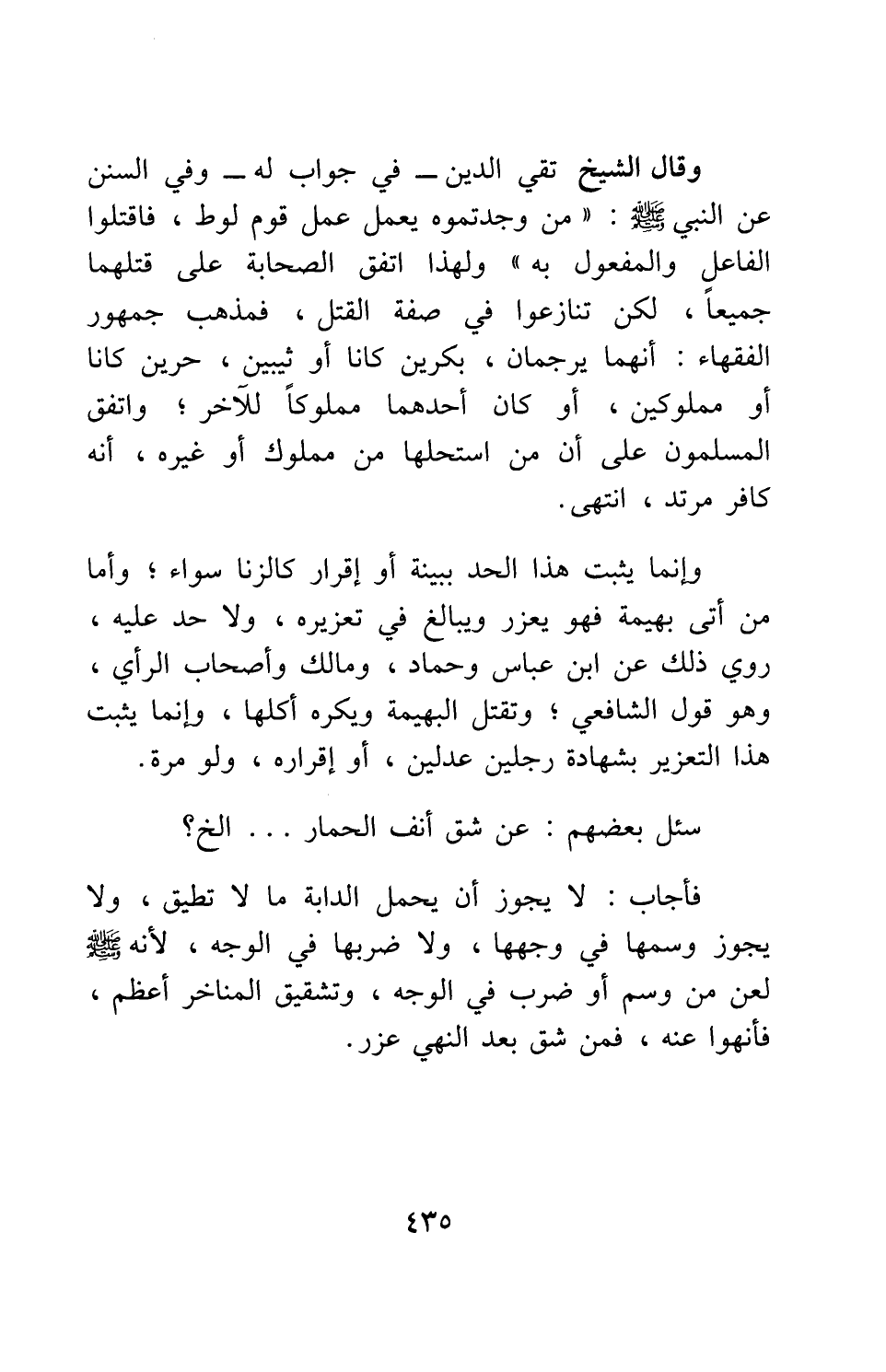 وقال الشيخ تقي الدين ـ في جواب له ـ وفي السنن عن النبي ﷺ : « من وجدتموه يعمل عمل قوم لوط ، فاقتلوا الفاعل والمفعول به » ولهذا اتفق الصحابة على قتلهما جميعاً ، لكن تنازعوا في صفة القتل ، فمذهب جمهور الفقهاء : أنهما يرجمان ، بكرين كانا أو ثيبين ، حرين كانا أو مملوكين ، أو كان أحدهما مملوكاً للآخر ؛ واتفق المسلمون على أن من استحلها من مملوك أو غيره ، أنه كافر مرتد ، انتهى.

وإنما يثبت هذا الحد ببينة أو إقرار كالزنا سواء ؛ وأما من أتى بهيمة فهو يعزر ويبالغ في تعزيره ، ولا حد عليه ، روي ذلك عن ابن عباس وحماد ، ومالك وأصحاب الرأي ، وهو قول الشافعي ؛ وتقتل البهيمة ويكره أكلها ، وإنما يثبت هذا التعزير بشهادة رجلين عدلين ، أو إقراره ، ولو مرة.

سئل بعضهم : عن شق أنف الحمار . . . الخ؟

فأجاب : لا يجوز أن يحمل الدابة ما لا تطيق ، ولا يجوز وسمها في وجهها ، ولا ضربها في الوجه ، لأنه ﷺ لعن من وسم أو ضرب في الوجه ، وتشقيق المناخر أعظم ، فأنهوا عنه ، فمن شق بعد النهي عزر.

٤٣٥